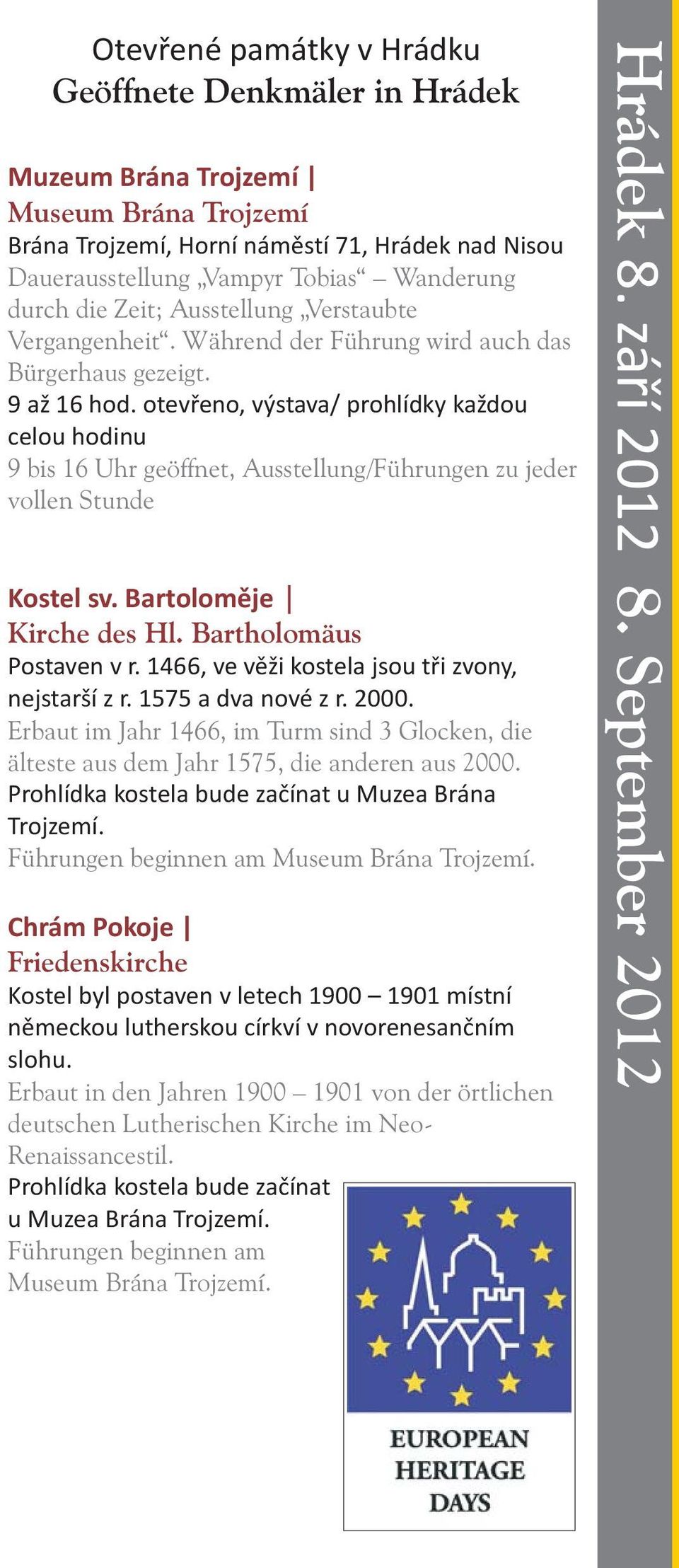 Otevřené památky v Hrádku
Geöffnete Denkmäler in Hrádek

Muzeum Brána Trojzemí |
Museum Brána Trojzemí
Brána Trojzemí, Horní náměstí 71, Hrádek nad Nisou
Dauerausstellung „Vampyr Tobias“ – Wanderung durch die Zeit; Ausstellung „Verstaubte Vergangenheit“. Während der Führung wird auch das Bürgerhaus gezeigt.
9 až 16 hod. otevřeno, výstava/ prohlídky každou celou hodinu
9 bis 16 Uhr geöffnet, Ausstellung/Führungen zu jeder vollen Stunde

Kostel sv. Bartoloměje |
Kirche des Hl. Bartholomäus
Postaven v r. 1466, ve věži kostela jsou tři zvony, nejstarší z r. 1575 a dva nové z r. 2000.
Erbaut im Jahr 1466, im Turm sind 3 Glocken, die älteste aus dem Jahr 1575, die anderen aus 2000.
Prohlídka kostela bude začínat u Muzea Brána Trojzemí.
Führungen beginnen am Museum Brána Trojzemí.

Chrám Pokoje |
Friedenskirche
Kostel byl postaven v letech 1900 – 1901 místní německou lutherskou církví v novorenesančním slohu.
Erbaut in den Jahren 1900 – 1901 von der örtlichen deutschen Lutherischen Kirche im Neo-Renaissancestil.
Prohlídka kostela bude začínat u Muzea Brána Trojzemí.
Führungen beginnen am Museum Brána Trojzemí.

EUROPEAN HERITAGE DAYS

Hrádek 8. září 2012 8. September 2012